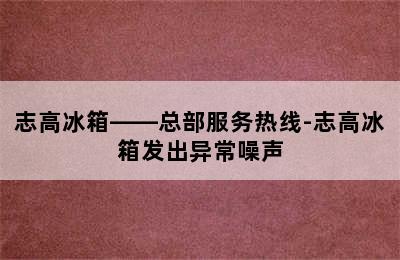 志高冰箱——总部服务热线-志高冰箱发出异常噪声